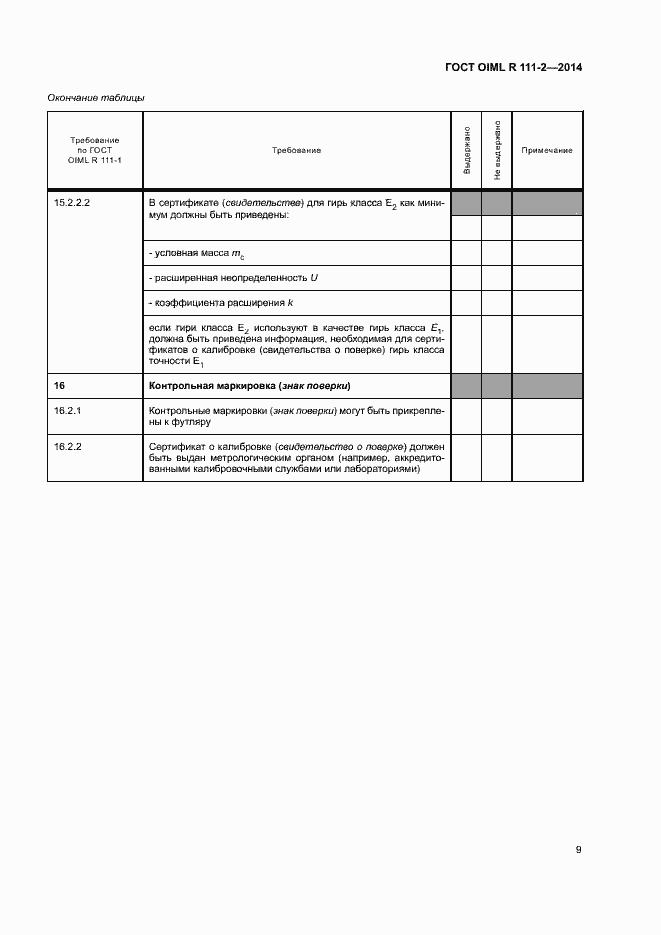 ГОСТ OIML R 111-2—2014

Окончание таблицы

| Требование по ГОСТ OIML R 111-1 | Требование | Выдержано | Не выдержано | Примечание |
|---|---|---|---|---|
| 15.2.2.2 | В сертификате (свидетельстве) для гирь класса $E_2$ как минимум должны быть приведены: | | | |
| | - условная масса $m_c$ | | | |
| | - расширенная неопределенность $U$ | | | |
| | - коэффициента расширения $k$ | | | |
| | если гири класса $E_2$ используют в качестве гирь класса $E_1$, должна быть приведена информация, необходимая для сертификатов о калибровке (свидетельства о поверке) гирь класса точности $E_1$ | | | |
| 16 | Контрольная маркировка (знак поверки) | | | |
| 16.2.1 | Контрольные маркировки (знак поверки) могут быть прикреплены к футляру | | | |
| 16.2.2 | Сертификат о калибровке (свидетельство о поверке) должен быть выдан метрологическим органом (например, аккредитованными калибровочными службами или лабораториями) | | | |

9